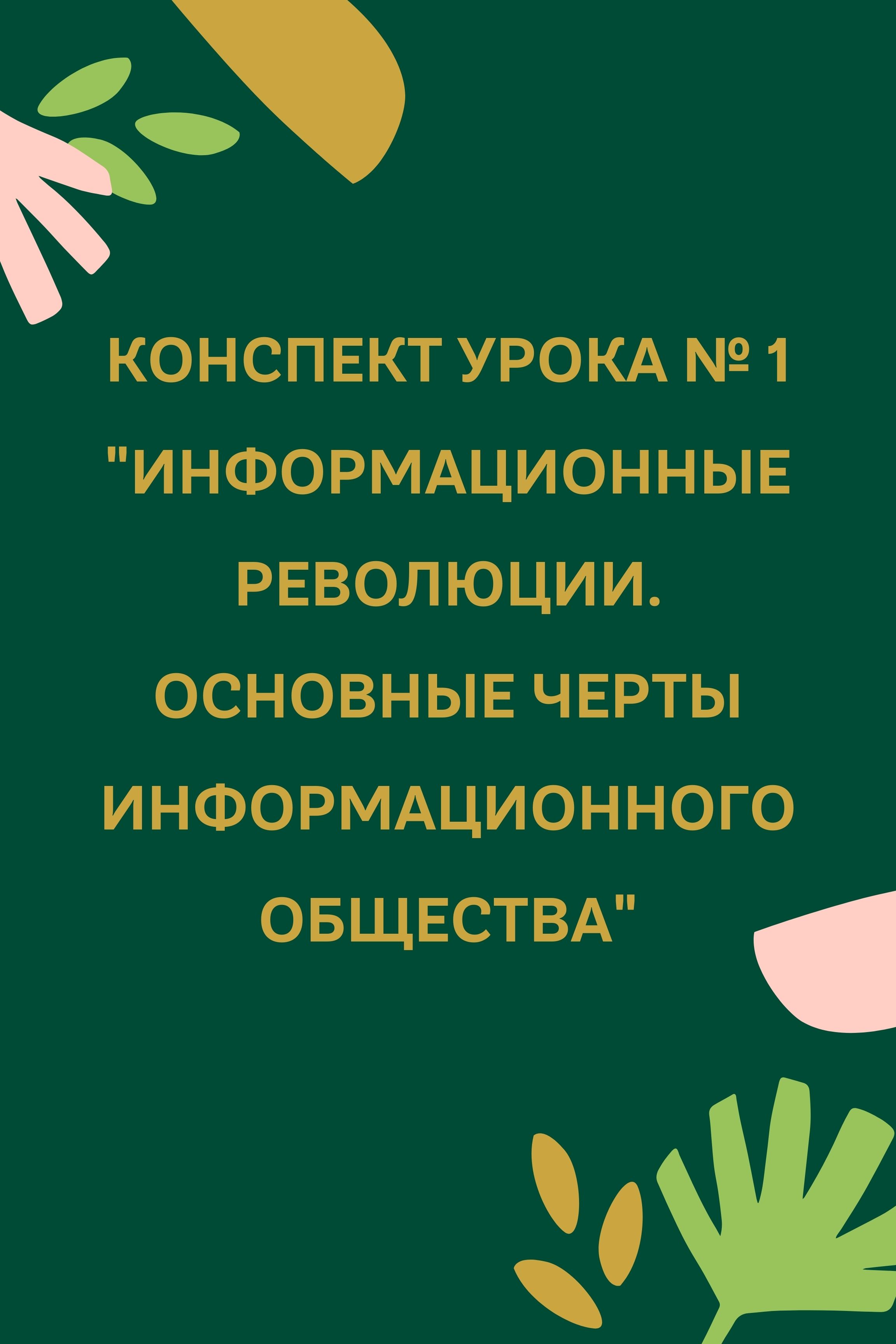 КОНСПЕКТ УРОКА № 1 "ИНФОРМАЦИОННЫЕ РЕВОЛЮЦИИ. ОСНОВНЫЕ ЧЕРТЫ ИНФОРМАЦИОННОГО ОБЩЕСТВА"